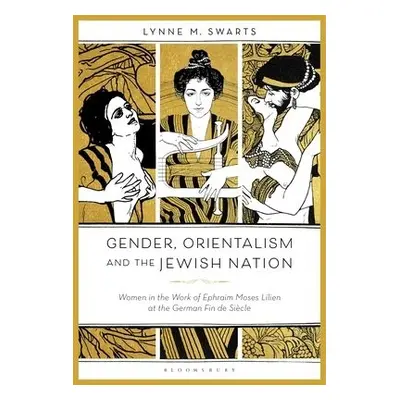 LYNNE M. SWARTS

GENDER, ORIENTALISM AND THE JEWISH NATION

Women in the Work of Ephraim Moses Lilien at the German Fin de Siècle

BLOOMSBURY